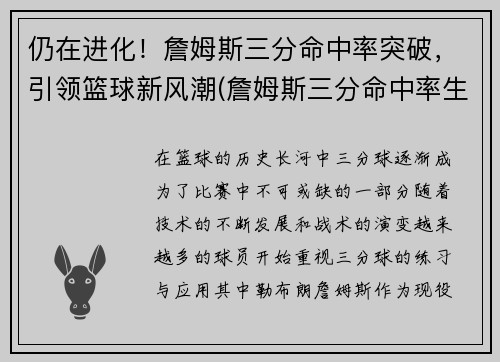 仍在进化！詹姆斯三分命中率突破，引领篮球新风潮(詹姆斯三分命中率生

在篮球的历史长河中三分球逐渐成为了比赛中不可或缺的一部分随着技术的不断发展和战术的演变越来越多的球员开始重视三分球的练习与应用其中勒布朗詹姆斯作为现役